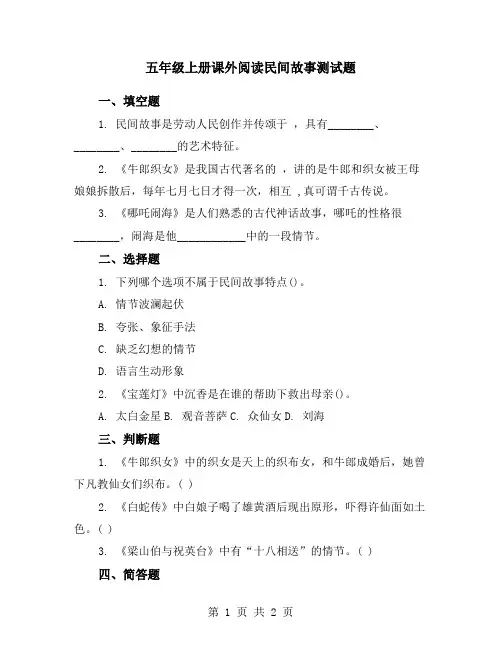 五年级上册课外阅读民间故事测试题

一、填空题

1. 民间故事是劳动人民创作并传颂于 ，具有________、________、________的艺术特征。

2. 《牛郎织女》是我国古代著名的 ，讲的是牛郎和织女被王母娘娘拆散后，每年七月七日才得一次，相互 ,真可谓千古传说。

3. 《哪吒闹海》是人们熟悉的古代神话故事，哪吒的性格很________，闹海是他____________中的一段情节。

二、选择题

1. 下列哪个选项不属于民间故事特点()。

A. 情节波澜起伏

B. 夸张、象征手法

C. 缺乏幻想的情节

D. 语言生动形象

2. 《宝莲灯》中沉香是在谁的帮助下救出母亲()。

A. 太白金星 B. 观音菩萨 C. 众仙女 D. 刘海

三、判断题

1. 《牛郎织女》中的织女是天上的织布女，和牛郎成婚后，她曾下凡教仙女们织布。( )

2. 《白蛇传》中白娘子喝了雄黄酒后现出原形，吓得许仙面如土色。( )

3. 《梁山伯与祝英台》中有“十八相送”的情节。( )

四、简答题

第 1 页 共 2 页